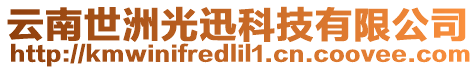 云南世洲光迅科技有限公司
http://kmwinifredlil1.cn.coovee.com